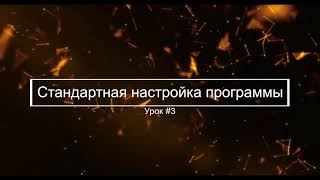 Стандартная настройка программы

Урок #3